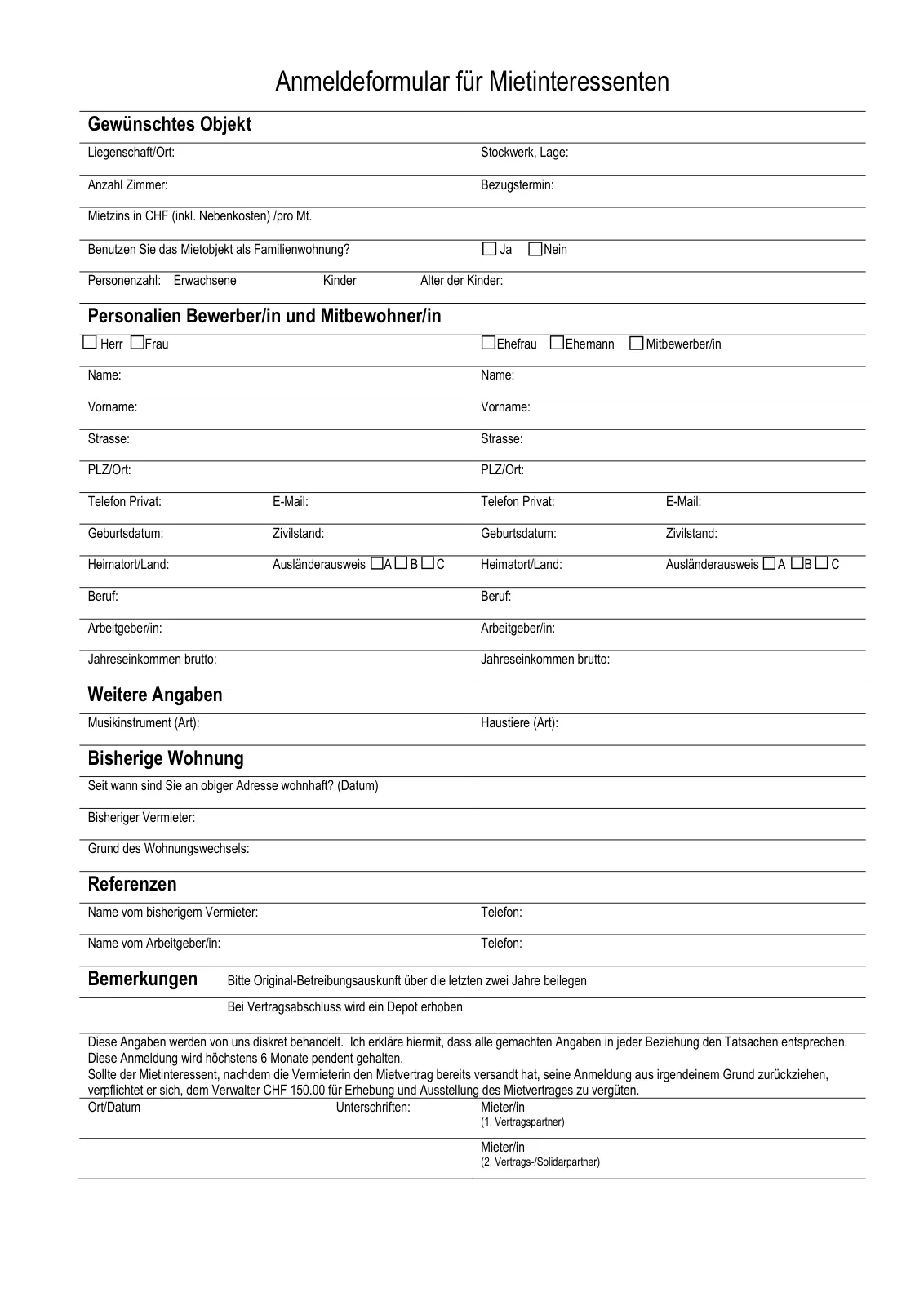 Anmeldeformular für Mietinteressenten

Gewünschtes Objekt

Liegenschaft/Ort: Stockwerk, Lage:

Anzahl Zimmer: Bezugstermin:

Mietzins in CHF (inkl. Nebenkosten) /pro Mt.

Benutzen Sie das Mietobjekt als Familienwohnung? ☐ Ja ☐ Nein

Personenzahl: Erwachsene Kinder Alter der Kinder:

Personalien Bewerber/in und Mitbewohner/in

☐ Herr ☐ Frau ☐ Ehefrau ☐ Ehemann ☐ Mitbewerber/in

Name: Name:

Vorname: Vorname:

Strasse: Strasse:

PLZ/Ort: PLZ/Ort:

Telefon Privat: E-Mail: Telefon Privat: E-Mail:

Geburtsdatum: Zivilstand: Geburtsdatum: Zivilstand:

Heimatort/Land: Ausländerausweis ☐ A ☐ B ☐ C Heimatort/Land: Ausländerausweis ☐ A ☐ B ☐ C

Beruf: Beruf:

Arbeitgeber/in: Arbeitgeber/in:

Jahreseinkommen brutto: Jahreseinkommen brutto:

Weitere Angaben

Musikinstrument (Art): Haustiere (Art):

Bisherige Wohnung

Seit wann sind Sie an obiger Adresse wohnhaft? (Datum)

Bisheriger Vermieter:

Grund des Wohnungswechsels:

Referenzen

Name vom bisherigem Vermieter: Telefon:

Name vom Arbeitgeber/in: Telefon:

Bemerkungen Bitte Original-Betreibungsauskunft über die letzten zwei Jahre beilegen

Bei Vertragsabschluss wird ein Depot erhoben

Diese Angaben werden von uns diskret behandelt. Ich erkläre hiermit, dass alle gemachten Angaben in jeder Beziehung den Tatsachen entsprechen. Diese Anmeldung wird höchstens 6 Monate pendent gehalten.
Sollte der Mietinteressent, nachdem die Vermieterin den Mietvertrag bereits versandt hat, seine Anmeldung aus irgendeinem Grund zurückziehen, verpflichtet er sich, dem Verwalter CHF 150.00 für Erhebung und Ausstellung des Mietvertrages zu vergüten.

Ort/Datum Unterschriften: Mieter/in
(1. Vertragspartner)

Mieter/in
(2. Vertrags-/Solidarpartner)